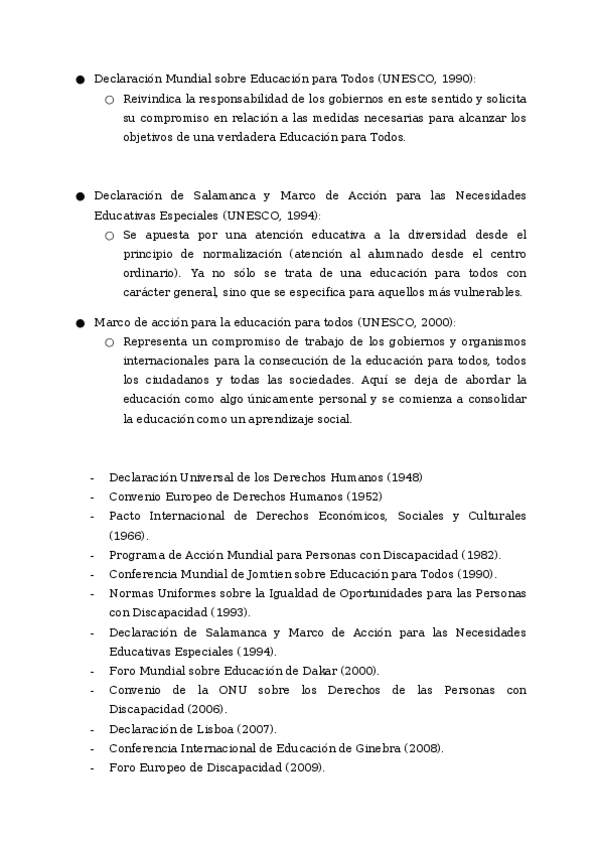 ● Declaración Mundial sobre Educación para Todos (UNESCO, 1990):

○ Reivindica la responsabilidad de los gobiernos en este sentido y solicita su compromiso en relación a las medidas necesarias para alcanzar los objetivos de una verdadera Educación para Todos.

● Declaración de Salamanca y Marco de Acción para las Necesidades Educativas Especiales (UNESCO, 1994):

○ Se apuesta por una atención educativa a la diversidad desde el principio de normalización (atención al alumnado desde el centro ordinario). Ya no sólo se trata de una educación para todos con carácter general, sino que se especifica para aquellos más vulnerables.

● Marco de acción para la educación para todos (UNESCO, 2000):

○ Representa un compromiso de trabajo de los gobiernos y organismos internacionales para la consecución de la educación para todos, todos los ciudadanos y todas las sociedades. Aquí se deja de abordar la educación como algo únicamente personal y se comienza a consolidar la educación como un aprendizaje social.

- Declaración Universal de los Derechos Humanos (1948)
- Convenio Europeo de Derechos Humanos (1952)
- Pacto Internacional de Derechos Económicos, Sociales y Culturales (1966).
- Programa de Acción Mundial para Personas con Discapacidad (1982).
- Conferencia Mundial de Jomtien sobre Educación para Todos (1990).
- Normas Uniformes sobre la Igualdad de Oportunidades para las Personas con Discapacidad (1993).
- Declaración de Salamanca y Marco de Acción para las Necesidades Educativas Especiales (1994).
- Foro Mundial sobre Educación de Dakar (2000).
- Convenio de la ONU sobre los Derechos de las Personas con Discapacidad (2006).
- Declaración de Lisboa (2007).
- Conferencia Internacional de Educación de Ginebra (2008).
- Foro Europeo de Discapacidad (2009).